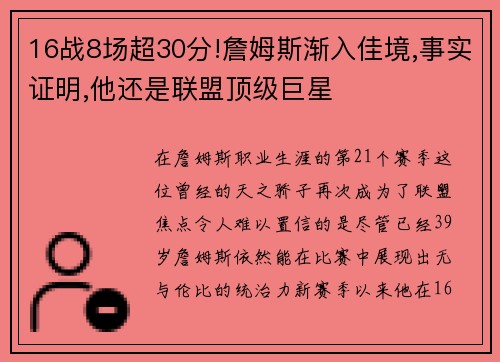 16战8场超30分!詹姆斯渐入佳境,事实证明,他还是联盟顶级巨星

在詹姆斯职业生涯的第21个赛季这位曾经的天之骄子再次成为了联盟焦点令人难以置信的是尽管已经39岁詹姆斯依然能在比赛中展现出无与伦比的统治力新赛季以来他在16